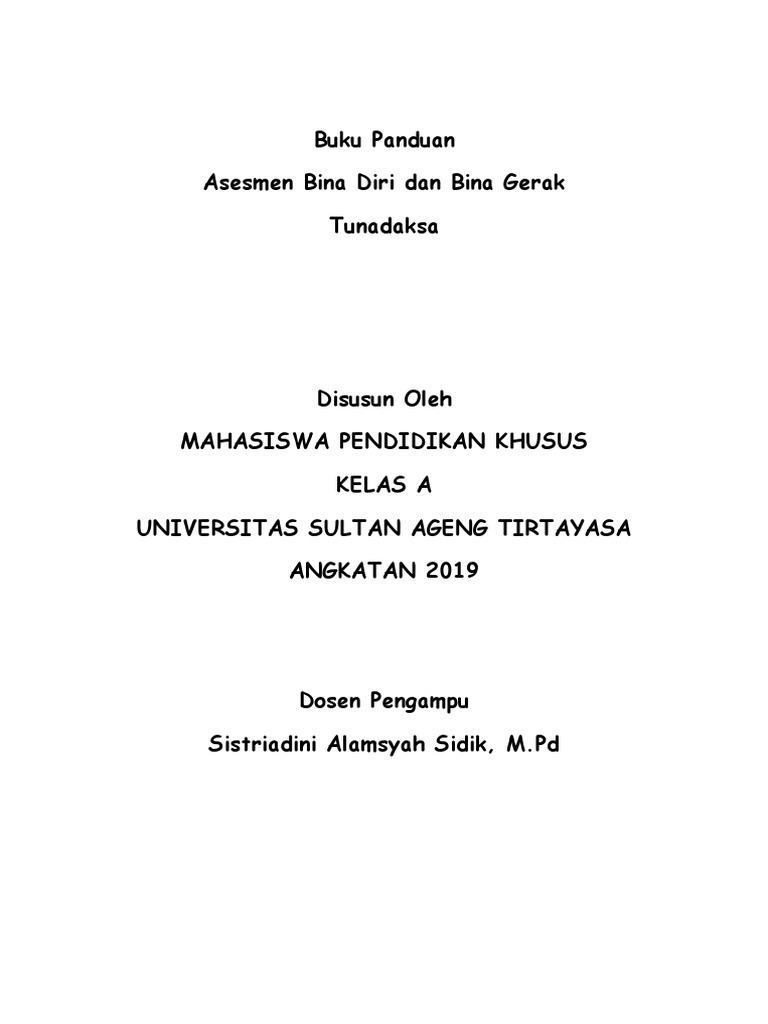 Buku Panduan

Asesmen Bina Diri dan Bina Gerak

Tunadaksa

Disusun Oleh

MAHASISWA PENDIDIKAN KHUSUS

KELAS A

UNIVERSITAS SULTAN AGENG TIRTAYASA

ANGKATAN 2019

Dosen Pengampu

Sistriadini Alamsyah Sidik, M.Pd